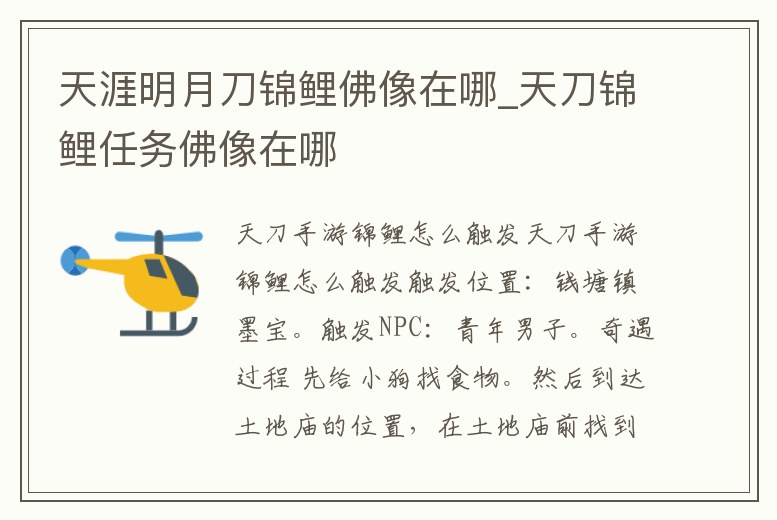 天涯明月刀锦鲤佛像在哪_天刀锦鲤任务佛像在哪

天刀手游锦鲤怎么触发天刀手游锦鲤怎么触发触发位置：钱塘镇墨宝。触发NPC：青年男子。奇遇过程 先给小狗找食物。然后到达土地庙的位置，在土地庙前找到